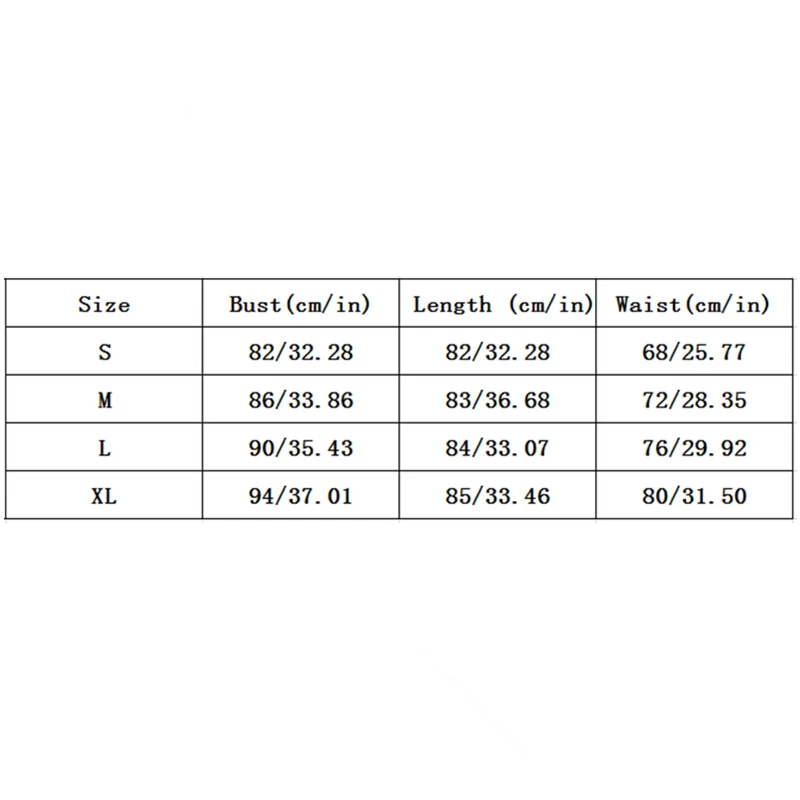 | Size | Bust(cm/in) | Length (cm/in) | Waist(cm/in) |
|---|---|---|---|
| S | 82/32.28 | 82/32.28 | 68/25.77 |
| M | 86/33.86 | 83/36.68 | 72/28.35 |
| L | 90/35.43 | 84/33.07 | 76/29.92 |
| XL | 94/37.01 | 85/33.46 | 80/31.50 |